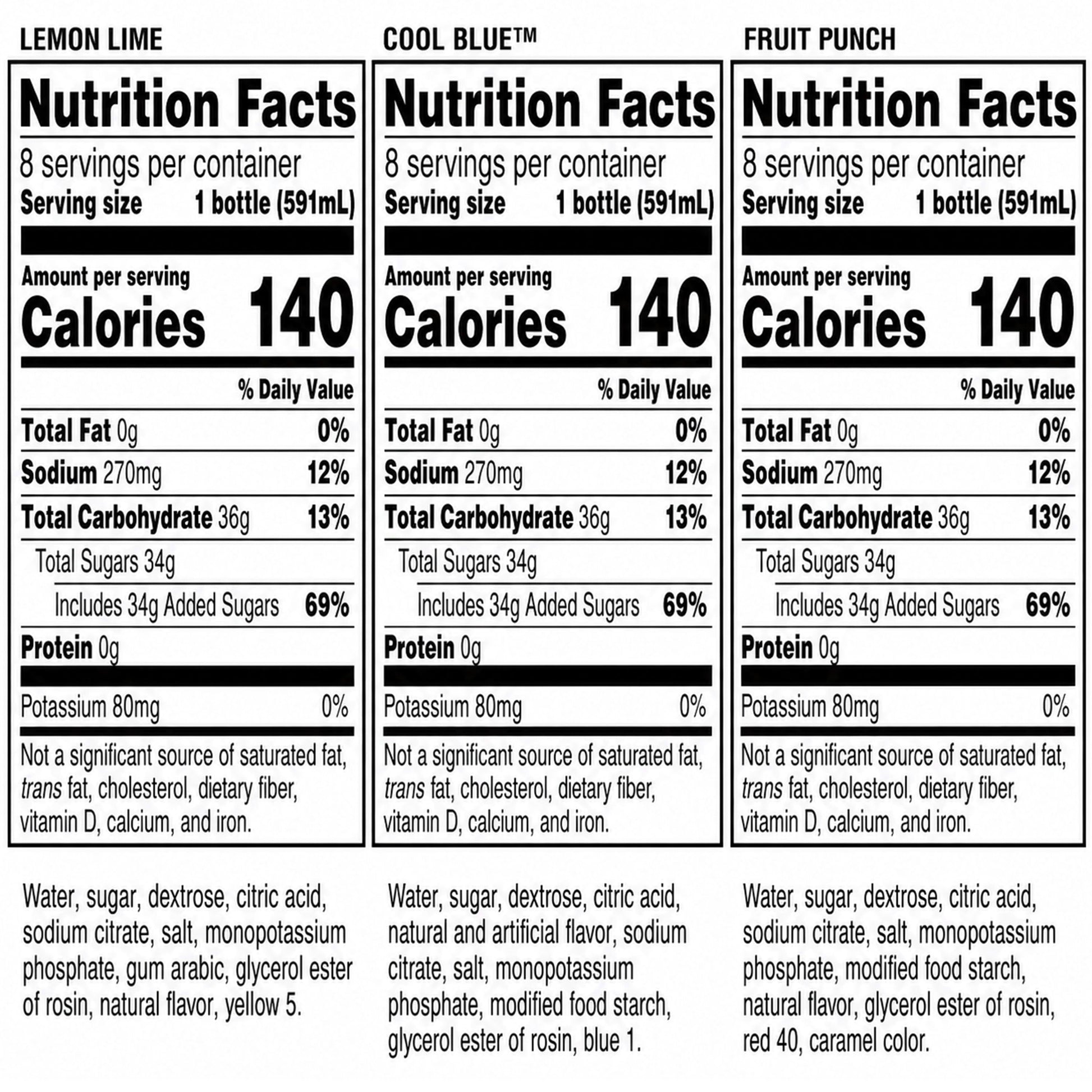 LEMON LIME

Nutrition Facts

8 servings per container

Serving size 1 bottle (591mL)

Amount per serving

Calories 140

% Daily Value

Total Fat 0g 0%

Sodium 270mg 12%

Total Carbohydrate 36g 13%

Total Sugars 34g

Includes 34g Added Sugars 69%

Protein 0g

Potassium 80mg 0%

Not a significant source of saturated fat, trans fat, cholesterol, dietary fiber, vitamin D, calcium, and iron.

Water, sugar, dextrose, citric acid, sodium citrate, salt, monopotassium phosphate, gum arabic, glycerol ester of rosin, natural flavor, yellow 5.

COOL BLUE™

Nutrition Facts

8 servings per container

Serving size 1 bottle (591mL)

Amount per serving

Calories 140

% Daily Value

Total Fat 0g 0%

Sodium 270mg 12%

Total Carbohydrate 36g 13%

Total Sugars 34g

Includes 34g Added Sugars 69%

Protein 0g

Potassium 80mg 0%

Not a significant source of saturated fat, trans fat, cholesterol, dietary fiber, vitamin D, calcium, and iron.

Water, sugar, dextrose, citric acid, natural and artificial flavor, sodium citrate, salt, monopotassium phosphate, modified food starch, glycerol ester of rosin, blue 1.

FRUIT PUNCH

Nutrition Facts

8 servings per container

Serving size 1 bottle (591mL)

Amount per serving

Calories 140

% Daily Value

Total Fat 0g 0%

Sodium 270mg 12%

Total Carbohydrate 36g 13%

Total Sugars 34g

Includes 34g Added Sugars 69%

Protein 0g

Potassium 80mg 0%

Not a significant source of saturated fat, trans fat, cholesterol, dietary fiber, vitamin D, calcium, and iron.

Water, sugar, dextrose, citric acid, sodium citrate, salt, monopotassium phosphate, modified food starch, natural flavor, glycerol ester of rosin, red 40, caramel color.